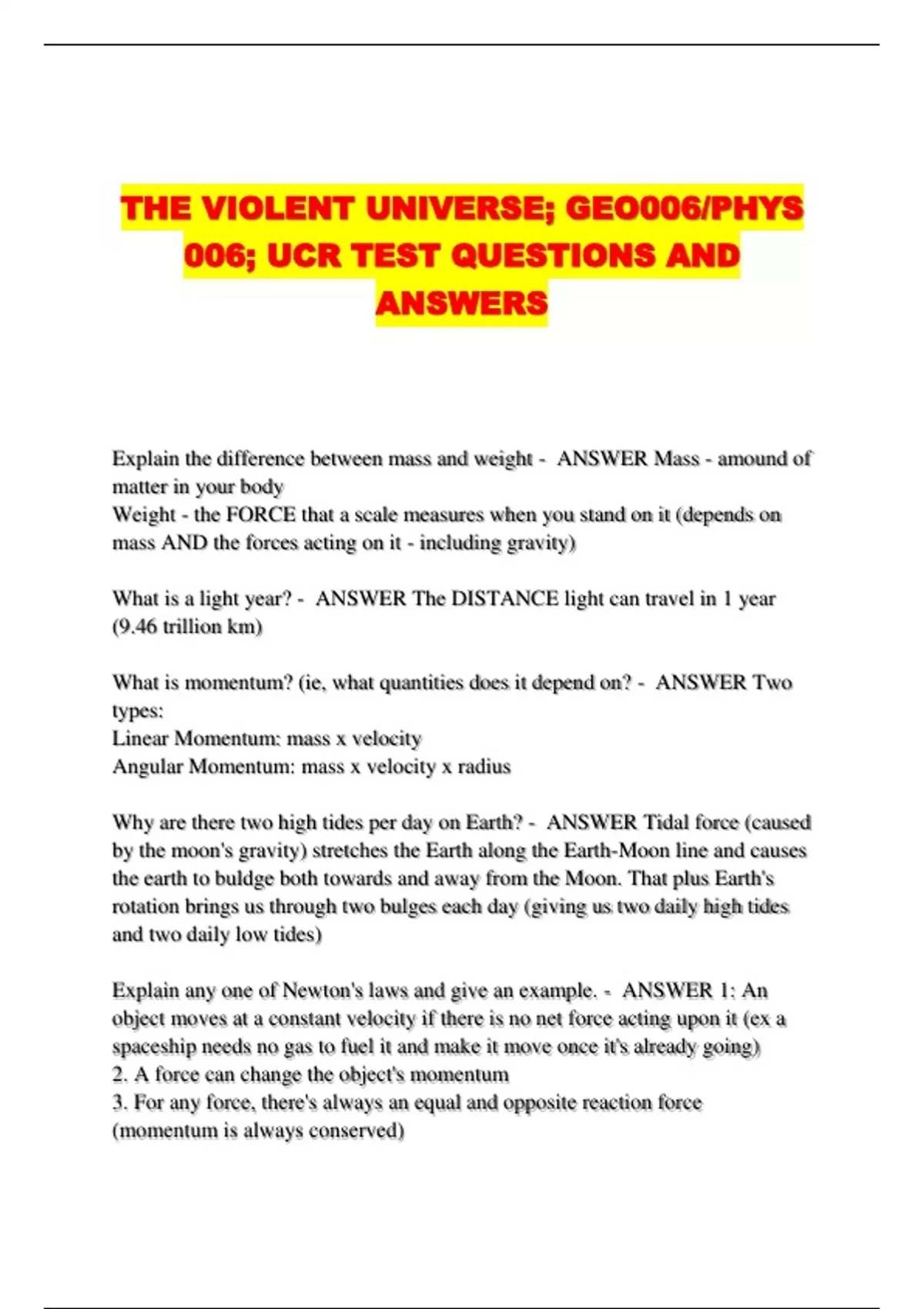 THE VIOLENT UNIVERSE; GEO006/PHYS 006; UCR TEST QUESTIONS AND ANSWERS

Explain the difference between mass and weight - ANSWER Mass - amound of matter in your body
Weight - the FORCE that a scale measures when you stand on it (depends on mass AND the forces acting on it - including gravity)

What is a light year? - ANSWER The DISTANCE light can travel in 1 year (9.46 trillion km)

What is momentum? (ie, what quantities does it depend on? - ANSWER Two types:
Linear Momentum: mass x velocity
Angular Momentum: mass x velocity x radius

Why are there two high tides per day on Earth? - ANSWER Tidal force (caused by the moon's gravity) stretches the Earth along the Earth-Moon line and causes the earth to buldge both towards and away from the Moon. That plus Earth's rotation brings us through two bulges each day (giving us two daily high tides and two daily low tides)

Explain any one of Newton's laws and give an example. - ANSWER 1: An object moves at a constant velocity if there is no net force acting upon it (ex a spaceship needs no gas to fuel it and make it move once it's already going)
2. A force can change the object's momentum
3. For any force, there's always an equal and opposite reaction force (momentum is always conserved)